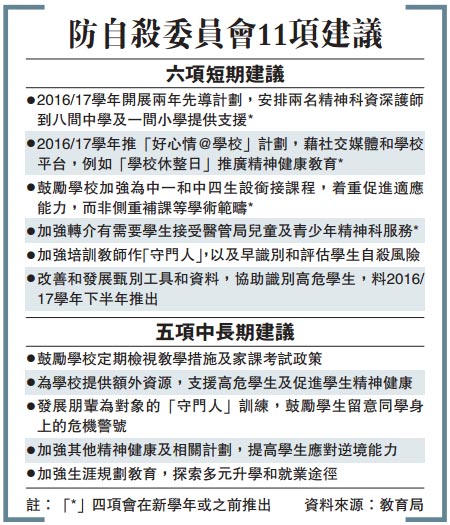 防自殺委員會11項建議

六項短期建議

●2016/17學年開展兩年先導計劃，安排兩名精神科資深護師到八間中學及一間小學提供支援*

●2016/17學年推「好心情@學校」計劃，藉社交媒體和學校平台，例如「學校休整日」推廣精神健康教育*

●鼓勵學校加強為中一和中四生設銜接課程，着重促進適應能力，而非側重補課等學術範疇*

●加強轉介有需要學生接受醫管局兒童及青少年精神科服務*

●加強培訓教師作「守門人」，以及早識別和評估學生自殺風險

●改善和發展甄別工具和資料，協助識別高危學生，料2016/17學年下半年推出

五項中長期建議

●鼓勵學校定期檢視教學措施及家課考試政策

●為學校提供額外資源，支援高危學生及促進學生精神健康

●發展朋輩為對象的「守門人」訓練，鼓勵學生留意同學身上的危機警號

●加強其他精神健康及相關計劃，提高學生應對逆境能力

●加強生涯規劃教育，探索多元升學和就業途徑

註：「*」四項會在新學年或之前推出　　資料來源：教育局